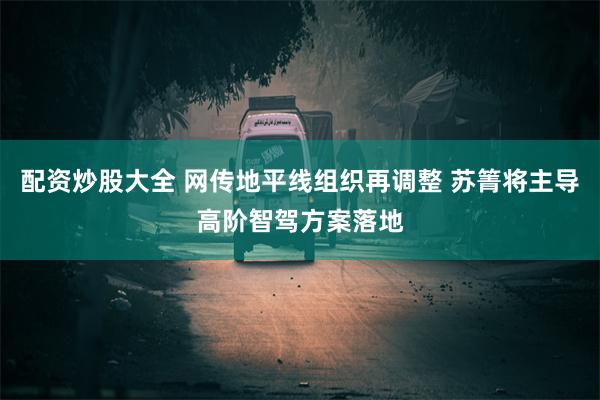 配资炒股大全 网传地平线组织再调整 苏箐将主导高阶智驾方案落地